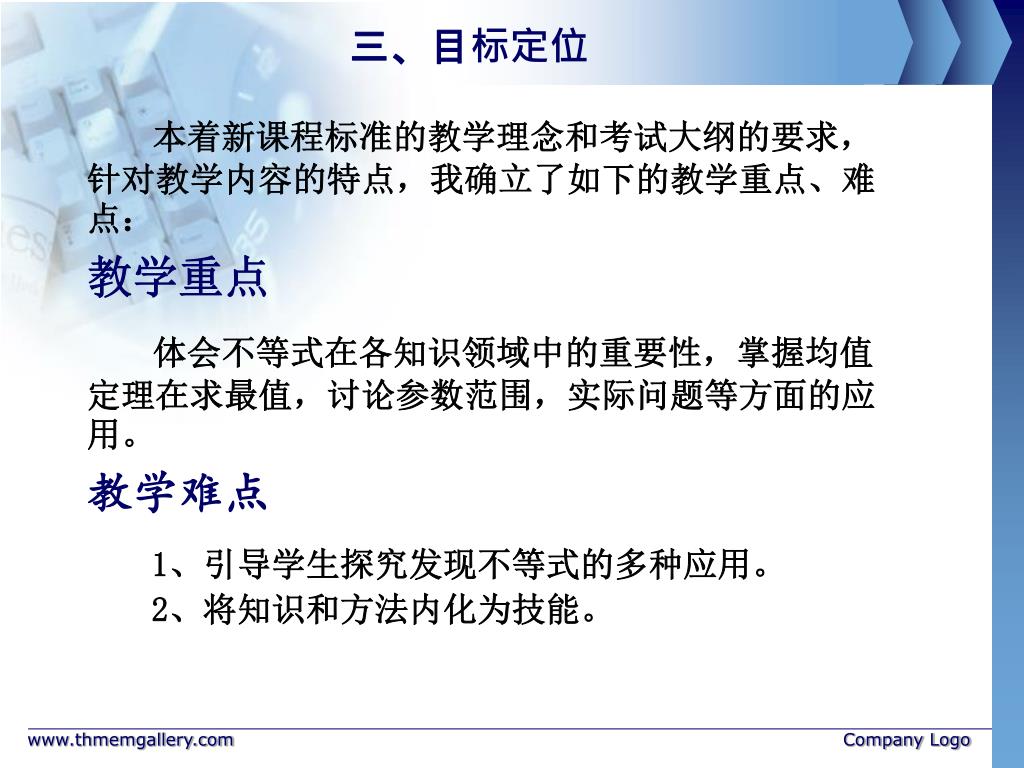 三、目标定位

本着新课程标准的教学理念和考试大纲的要求，针对教学内容的特点，我确立了如下的教学重点、难点：

教学重点

体会不等式在各知识领域中的重要性，掌握均值定理在求最值，讨论参数范围，实际问题等方面的应用。

教学难点

1、引导学生探究发现不等式的多种应用。

2、将知识和方法内化为技能。

www.thmemgallery.com

Company Logo